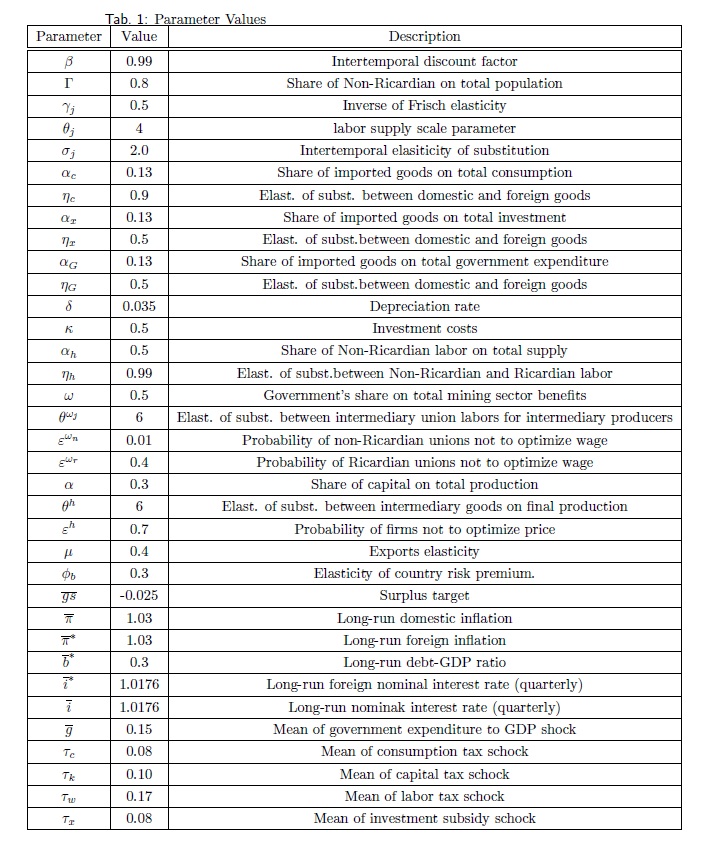 Tab. 1: Parameter Values

| Parameter | Value | Description |
|---|---|---|
| $\beta$ | 0.99 | Intertemporal discount factor |
| $\Gamma$ | 0.8 | Share of Non-Ricardian on total population |
| $\gamma_j$ | 0.5 | Inverse of Frisch elasticity |
| $\theta_j$ | 4 | labor supply scale parameter |
| $\sigma_j$ | 2.0 | Intertemporal elasiticity of substitution |
| $\alpha_c$ | 0.13 | Share of imported goods on total consumption |
| $\eta_c$ | 0.9 | Elast. of subst. between domestic and foreign goods |
| $\alpha_x$ | 0.13 | Share of imported goods on total investment |
| $\eta_x$ | 0.5 | Elast. of subst.between domestic and foreign goods |
| $\alpha_G$ | 0.13 | Share of imported goods on total government expenditure |
| $\eta_G$ | 0.5 | Elast. of subst.between domestic and foreign goods |
| $\delta$ | 0.035 | Depreciation rate |
| $\kappa$ | 0.5 | Investment costs |
| $\alpha_h$ | 0.5 | Share of Non-Ricardian labor on total supply |
| $\eta_h$ | 0.99 | Elast. of subst.between Non-Ricardian and Ricardian labor |
| $\omega$ | 0.5 | Government's share on total mining sector benefits |
| $\theta^{\omega_j}$ | 6 | Elast. of subst. between intermediary union labors for intermediary producers |
| $\varepsilon^{\omega_n}$ | 0.01 | Probability of non-Ricardian unions not to optimize wage |
| $\varepsilon^{\omega_r}$ | 0.4 | Probability of Ricardian unions not to optimize wage |
| $\alpha$ | 0.3 | Share of capital on total production |
| $\theta^h$ | 6 | Elast. of subst. between intermediary goods on final production |
| $\varepsilon^h$ | 0.7 | Probability of firms not to optimize price |
| $\mu$ | 0.4 | Exports elasticity |
| $\phi_b$ | 0.3 | Elasticity of country risk premium. |
| $\overline{gs}$ | -0.025 | Surplus target |
| $\overline{\pi}$ | 1.03 | Long-run domestic inflation |
| $\overline{\pi}^*$ | 1.03 | Long-run foreign inflation |
| $\overline{b}^*$ | 0.3 | Long-run debt-GDP ratio |
| $\overline{i}^*$ | 1.0176 | Long-run foreign nominal interest rate (quarterly) |
| $\overline{i}$ | 1.0176 | Long-run nominak interest rate (quarterly) |
| $\overline{g}$ | 0.15 | Mean of government expenditure to GDP shock |
| $\tau_c$ | 0.08 | Mean of consumption tax schock |
| $\tau_k$ | 0.10 | Mean of capital tax schock |
| $\tau_w$ | 0.17 | Mean of labor tax schock |
| $\tau_x$ | 0.08 | Mean of investment subsidy schock |